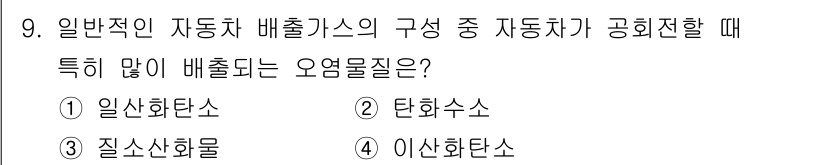 9. 일반적인 자동차 배출가스의 구성 중 자동차가 공회전할 때 특히 많이 배출되는 오염물질은?

① 일산화탄소
② 탄화수소
③ 질소산화물
④ 이산화탄소